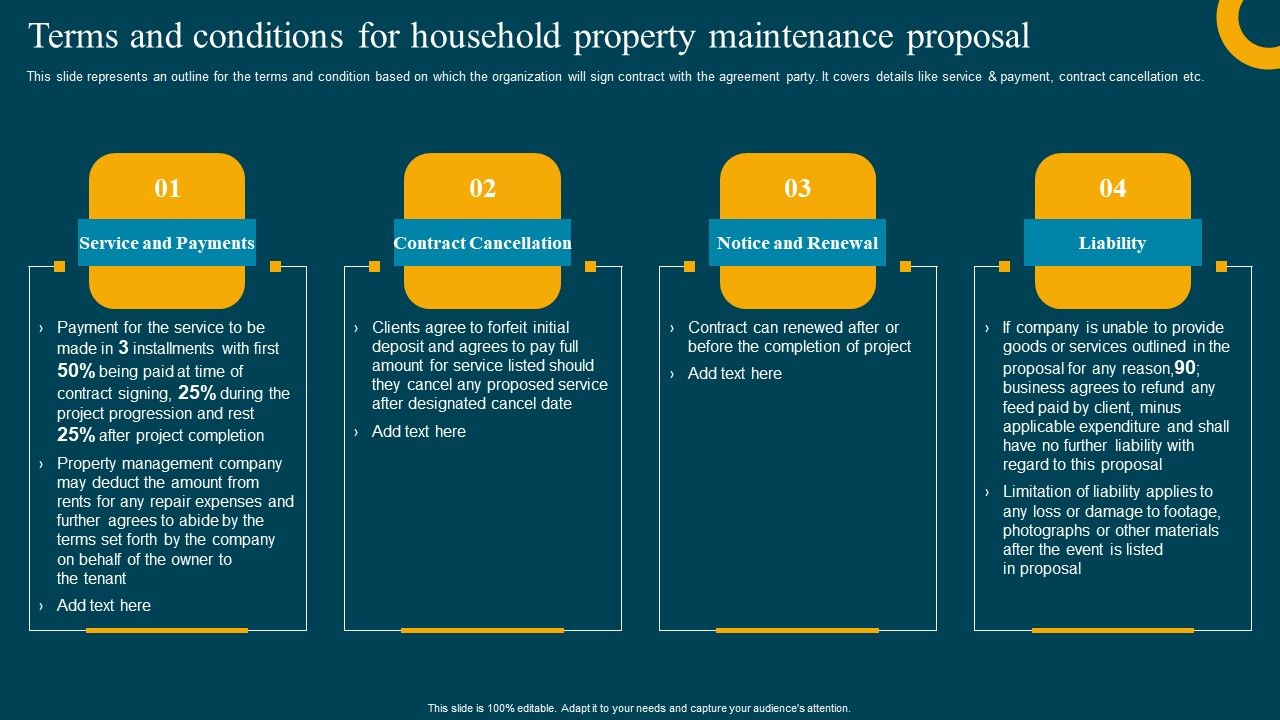 Terms and conditions for household property maintenance proposal

This slide represents an outline for the terms and condition based on which the organization will sign contract with the agreement party. It covers details like service & payment, contract cancellation etc.

01

Service and Payments

› Payment for the service to be made in 3 installments with first 50% being paid at time of contract signing, 25% during the project progression and rest 25% after project completion

› Property management company may deduct the amount from rents for any repair expenses and further agrees to abide by the terms set forth by the company on behalf of the owner to the tenant

› Add text here

02

Contract Cancellation

› Clients agree to forfeit initial deposit and agrees to pay full amount for service listed should they cancel any proposed service after designated cancel date

› Add text here

03

Notice and Renewal

› Contract can renewed after or before the completion of project

› Add text here

04

Liability

› If company is unable to provide goods or services outlined in the proposal for any reason,90; business agrees to refund any feed paid by client, minus applicable expenditure and shall have no further liability with regard to this proposal

› Limitation of liability applies to any loss or damage to footage, photographs or other materials after the event is listed in proposal

This slide is 100% editable. Adapt it to your needs and capture your audience's attention.